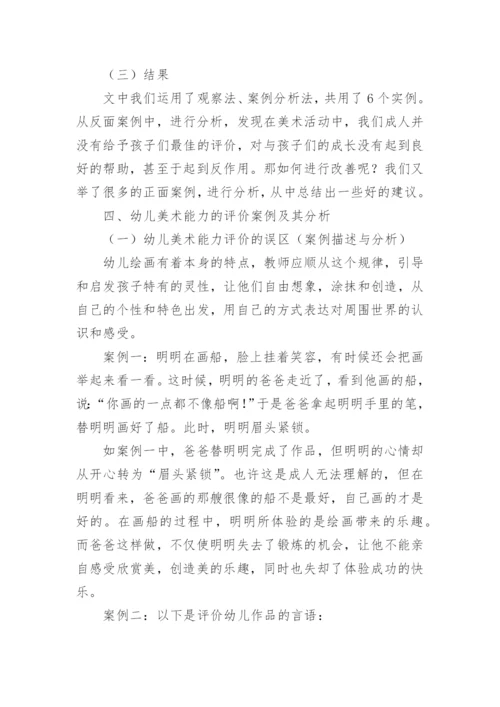 （三）结果

文中我们运用了观察法、案例分析法，共用了6个实例。从反面案例中，进行分析，发现在美术活动中，我们成人并没有给予孩子们最佳的评价，对与孩子们的成长没有起到良好的帮助，甚至于起到反作用。那如何进行改善呢？我们又举了很多的正面案例，进行分析，从中总结出一些好的建议。

四、幼儿美术能力的评价案例及其分析

（一）幼儿美术能力评价的误区（案例描述与分析）

幼儿绘画有着本身的特点，教师应顺从这个规律，引导和启发孩子特有的灵性，让他们自由想象，涂抹和创造，从自己的个性和特色出发，用自己的方式表达对周围世界的认识和感受。

案例一：明明在画船，脸上挂着笑容，有时候还会把画举起来看一看。这时候，明明的爸爸走近了，看到他画的船，说：“你画的一点都不像船啊！”于是爸爸拿起明明手里的笔，替明明画好了船。此时，明明眉头紧锁。

如案例一中，爸爸替明明完成了作品，但明明的心情却从开心转为“眉头紧锁”。也许这是成人无法理解的，但在明明看来，爸爸画的那艘很像的船不是最好，自己画的才是好的。在画船的过程中，明明所体验的是绘画带来的乐趣。而爸爸这样做，不仅使明明失去了锻炼的机会，让他不能亲自感受欣赏美，创造美的乐趣，同时也失却了体验成功的快乐。

案例二：以下是评价幼儿作品的言语：